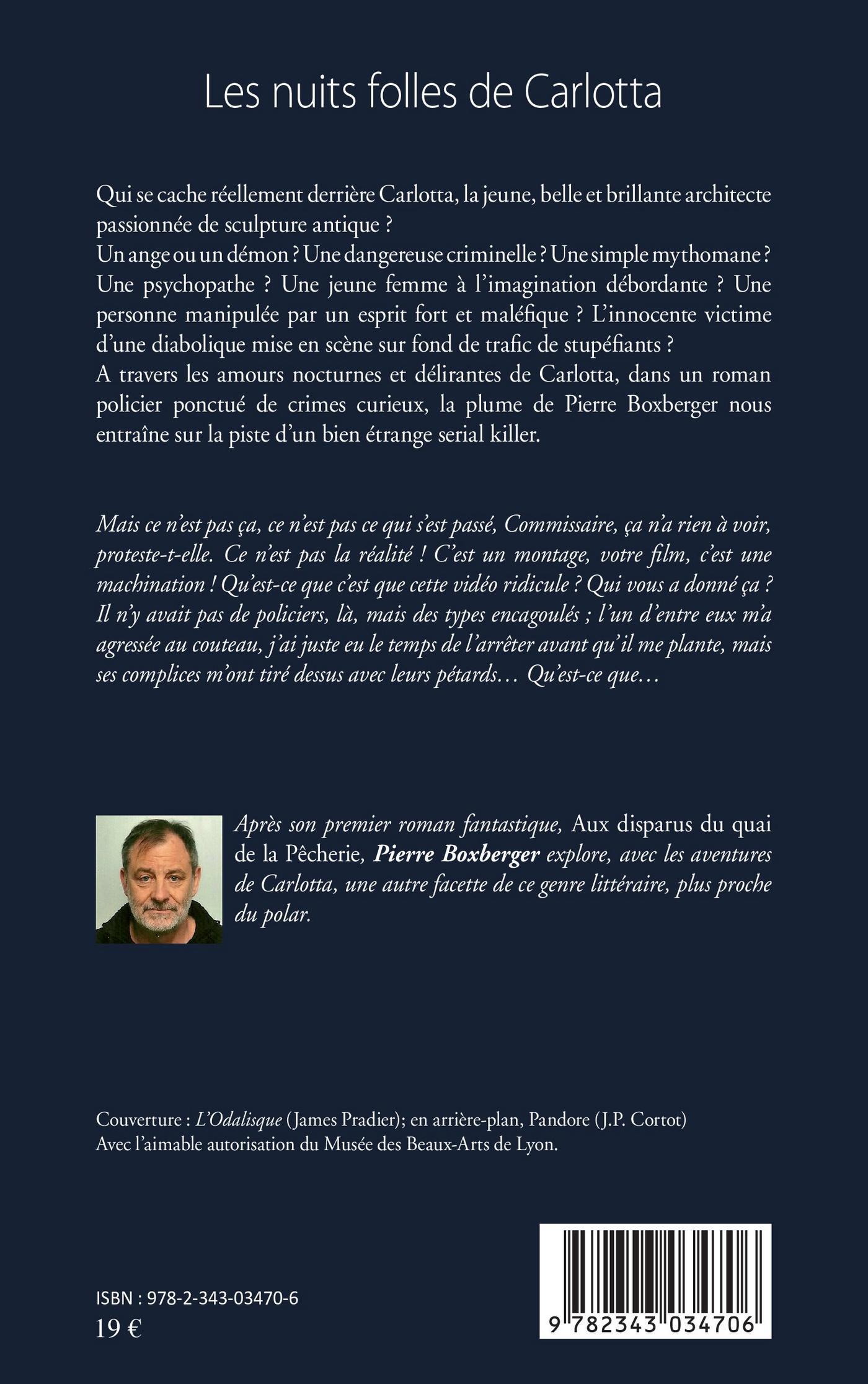 Les nuits folles de Carlotta

Qui se cache réellement derrière Carlotta, la jeune, belle et brillante architecte passionnée de sculpture antique ?
Un ange ou un démon ? Une dangereuse criminelle ? Une simple mythomane ? Une psychopathe ? Une jeune femme à l'imagination débordante ? Une personne manipulée par un esprit fort et maléfique ? L'innocente victime d'une diabolique mise en scène sur fond de trafic de stupéfiants ?
A travers les amours nocturnes et délirantes de Carlotta, dans un roman policier ponctué de crimes curieux, la plume de Pierre Boxberger nous entraîne sur la piste d'un bien étrange serial killer.

Mais ce n'est pas ça, ce n'est pas ce qui s'est passé, Commissaire, ça n'a rien à voir, proteste-t-elle. Ce n'est pas la réalité ! C'est un montage, votre film, c'est une machination ! Qu'est-ce que c'est que cette vidéo ridicule ? Qui vous a donné ça ? Il n'y avait pas de policiers, là, mais des types encagoulés ; l'un d'entre eux m'a agressée au couteau, j'ai juste eu le temps de l'arrêter avant qu'il me plante, mais ses complices m'ont tiré dessus avec leurs pétards… Qu'est-ce que…

Après son premier roman fantastique, Aux disparus du quai de la Pêcherie, Pierre Boxberger explore, avec les aventures de Carlotta, une autre facette de ce genre littéraire, plus proche du polar.

Couverture : L'Odalisque (James Pradier); en arrière-plan, Pandore (J.P. Cortot)
Avec l'aimable autorisation du Musée des Beaux-Arts de Lyon.

ISBN : 978-2-343-03470-6
19 €

9 782343 034706